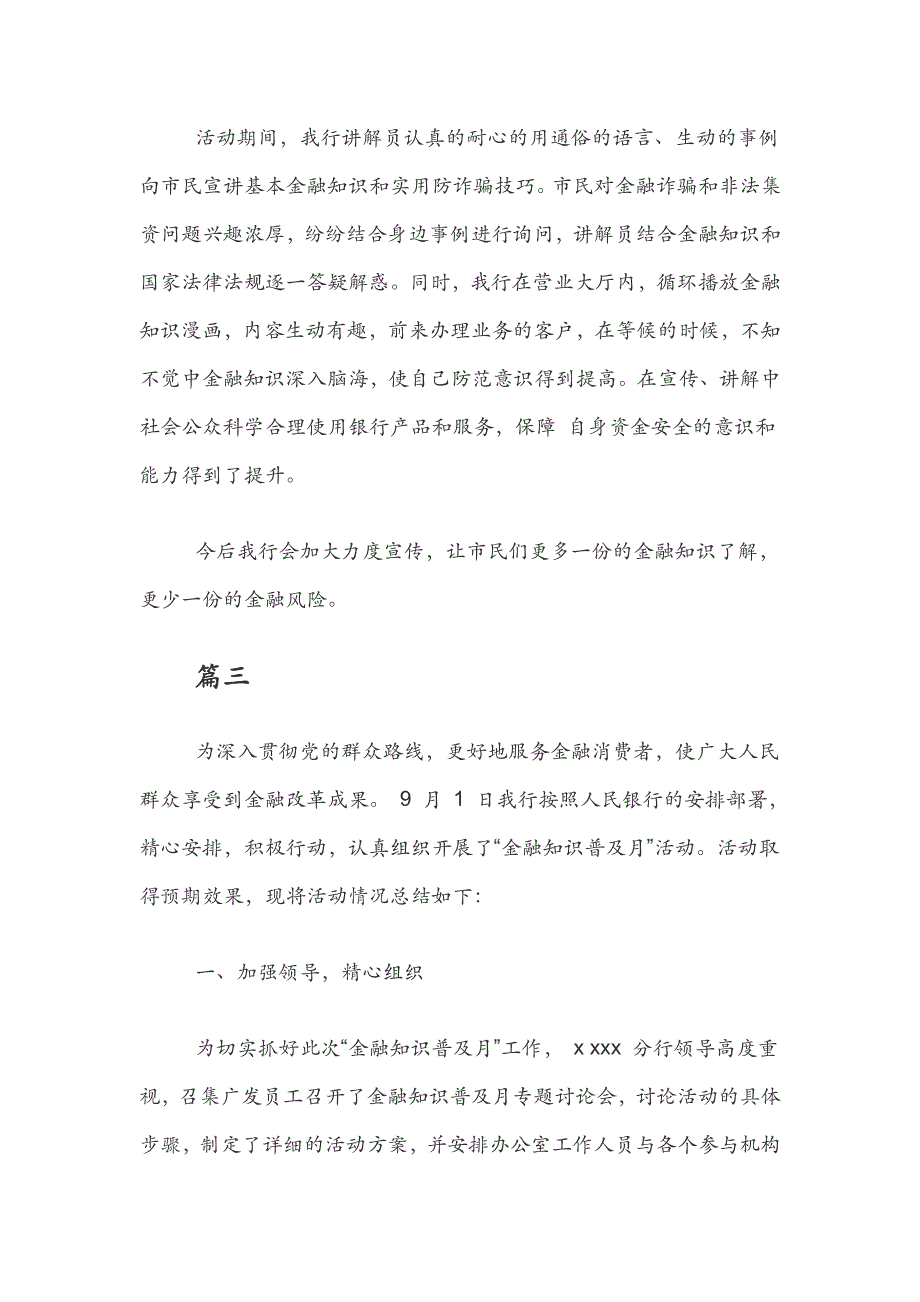 活动期间，我行讲解员认真的耐心的用通俗的语言、生动的事例向市民宣讲基本金融知识和实用防诈骗技巧。市民对金融诈骗和非法集资问题兴趣浓厚，纷纷结合身边事例进行询问，讲解员结合金融知识和国家法律法规逐一答疑解惑。同时，我行在营业大厅内，循环播放金融知识漫画，内容生动有趣，前来办理业务的客户，在等候的时候，不知不觉中金融知识深入脑海，使自己防范意识得到提高。在宣传、讲解中社会公众科学合理使用银行产品和服务，保障 自身资金安全的意识和能力得到了提升。

今后我行会加大力度宣传，让市民们更多一份的金融知识了解，更少一份的金融风险。

篇三

为深入贯彻党的群众路线，更好地服务金融消费者，使广大人民群众享受到金融改革成果。 9 月 1 日我行按照人民银行的安排部署，精心安排，积极行动，认真组织开展了“金融知识普及月”活动。活动取得预期效果，现将活动情况总结如下：

一、加强领导，精心组织

为切实抓好此次“金融知识普及月”工作， x xxx 分行领导高度重视，召集广发员工召开了金融知识普及月专题讨论会，讨论活动的具体步骤，制定了详细的活动方案，并安排办公室工作人员与各个参与机构